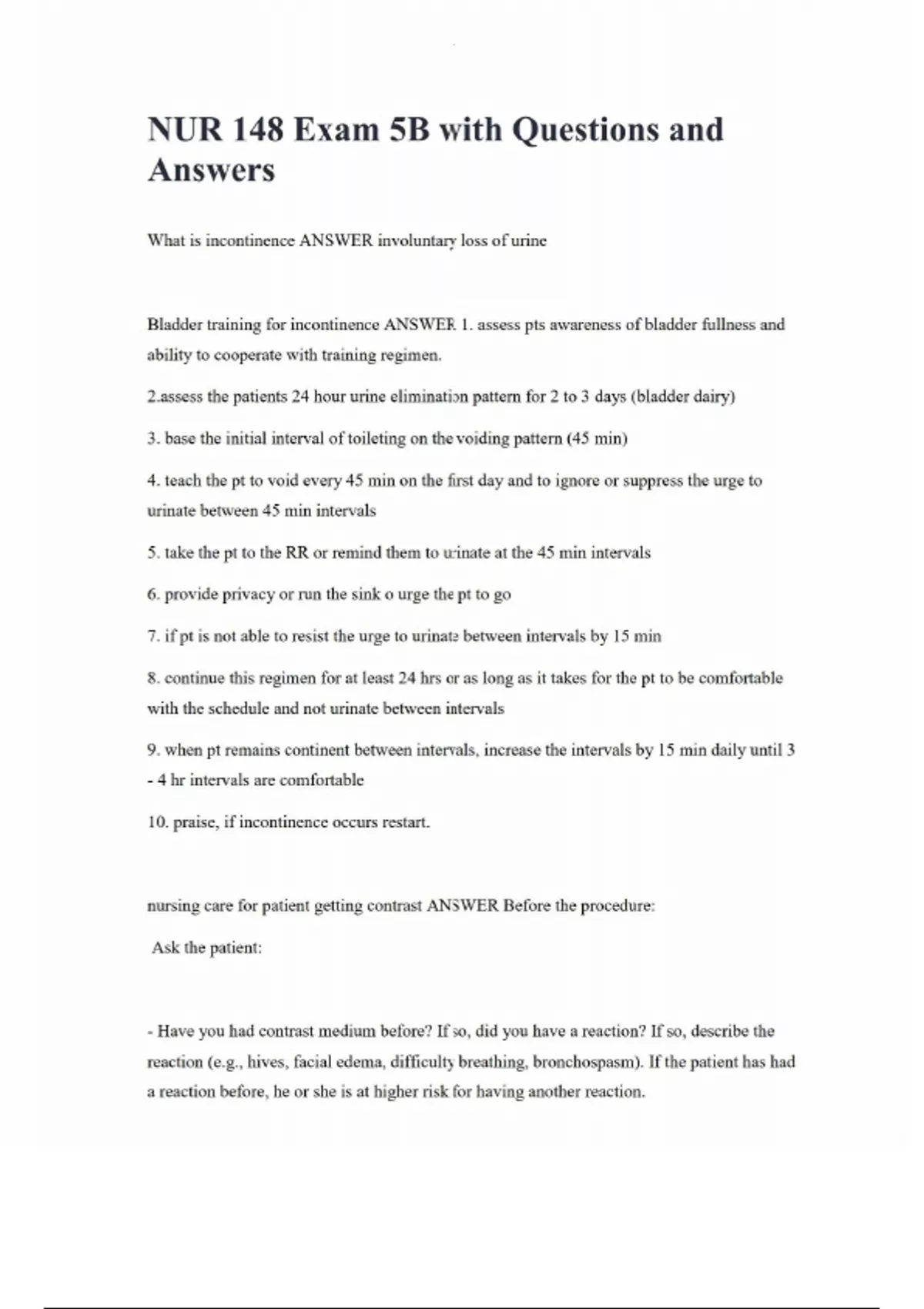 NUR 148 Exam 5B with Questions and Answers

What is incontinence ANSWER involuntary loss of urine

Bladder training for incontinence ANSWER 1. assess pts awareness of bladder fullness and ability to cooperate with training regimen.

2.assess the patients 24 hour urine elimination pattern for 2 to 3 days (bladder dairy)

3. base the initial interval of toileting on the voiding pattern (45 min)

4. teach the pt to void every 45 min on the first day and to ignore or suppress the urge to urinate between 45 min intervals

5. take the pt to the RR or remind them to urinate at the 45 min intervals

6. provide privacy or run the sink o urge the pt to go

7. if pt is not able to resist the urge to urinate between intervals by 15 min

8. continue this regimen for at least 24 hrs or as long as it takes for the pt to be comfortable with the schedule and not urinate between intervals

9. when pt remains continent between intervals, increase the intervals by 15 min daily until 3 - 4 hr intervals are comfortable

10. praise, if incontinence occurs restart.

nursing care for patient getting contrast ANSWER Before the procedure:

Ask the patient:

- Have you had contrast medium before? If so, did you have a reaction? If so, describe the reaction (e.g., hives, facial edema, difficulty breathing, bronchospasm). If the patient has had a reaction before, he or she is at higher risk for having another reaction.